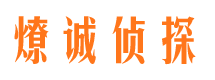 燎诚侦探